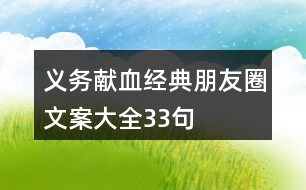 义务献血经典朋友圈文案大全33句